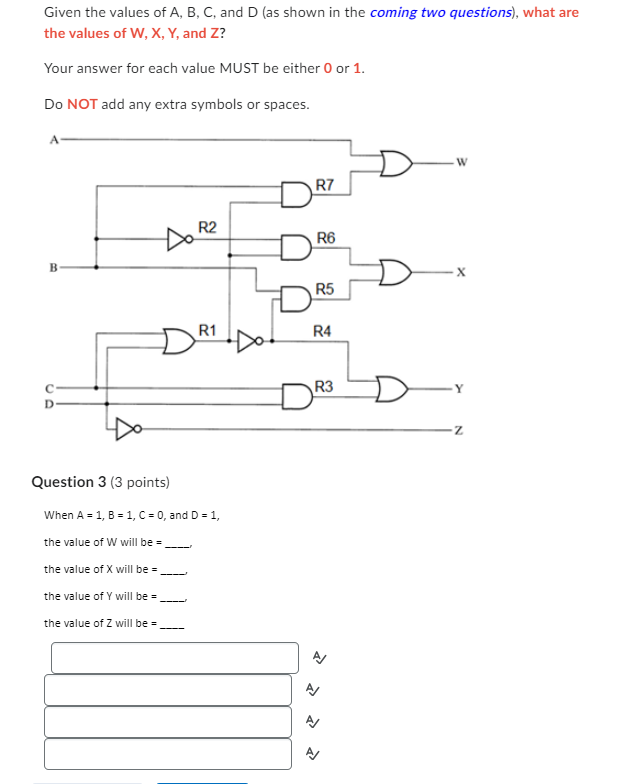 Given the values of A, B, C, and D (as shown in the coming two questions), what are the values of W, X, Y, and Z?

Your answer for each value MUST be either 0 or 1.

Do NOT add any extra symbols or spaces.

A
W
R7
R2
R6
B
X
R5
R1
R4
C
R3
Y
D
Z

Question 3 (3 points)

When A = 1, B = 1, C = 0, and D = 1,

the value of W will be = ____,

the value of X will be = ____,

the value of Y will be = ____,

the value of Z will be = ____